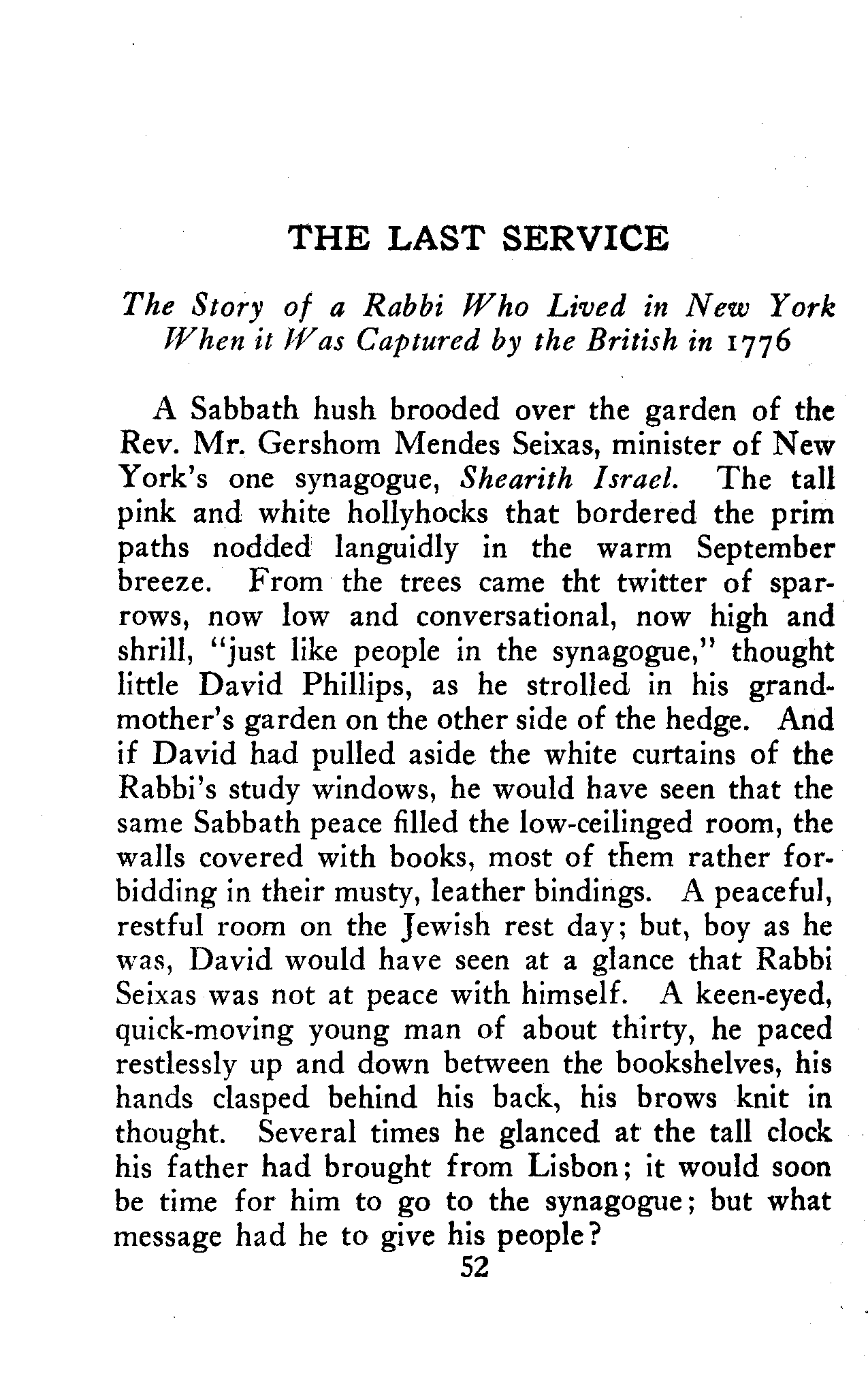 THE LAST SERVICE

The Story of a Rabbi Who Lived in New York When it Was Captured by the British in 1776

A Sabbath hush brooded over the garden of the Rev. Mr. Gershom Mendes Seixas, minister of New York's one synagogue, Shearith Israel. The tall pink and white hollyhocks that bordered the prim paths nodded languidly in the warm September breeze. From the trees came tht twitter of sparrows, now low and conversational, now high and shrill, "just like people in the synagogue," thought little David Phillips, as he strolled in his grandmother's garden on the other side of the hedge. And if David had pulled aside the white curtains of the Rabbi's study windows, he would have seen that the same Sabbath peace filled the low-ceilinged room, the walls covered with books, most of them rather forbidding in their musty, leather bindings. A peaceful, restful room on the Jewish rest day; but, boy as he was, David would have seen at a glance that Rabbi Seixas was not at peace with himself. A keen-eyed, quick-moving young man of about thirty, he paced restlessly up and down between the bookshelves, his hands clasped behind his back, his brows knit in thought. Several times he glanced at the tall clock his father had brought from Lisbon; it would soon be time for him to go to the synagogue; but what message had he to give his people?

52